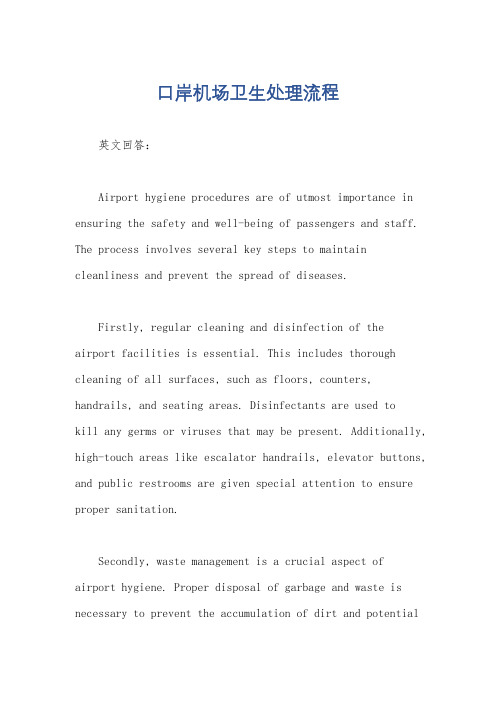 口岸机场卫生处理流程

英文回答：

Airport hygiene procedures are of utmost importance in ensuring the safety and well-being of passengers and staff. The process involves several key steps to maintain cleanliness and prevent the spread of diseases.

Firstly, regular cleaning and disinfection of the airport facilities is essential. This includes thorough cleaning of all surfaces, such as floors, counters, handrails, and seating areas. Disinfectants are used to kill any germs or viruses that may be present. Additionally, high-touch areas like escalator handrails, elevator buttons, and public restrooms are given special attention to ensure proper sanitation.

Secondly, waste management is a crucial aspect of airport hygiene. Proper disposal of garbage and waste is necessary to prevent the accumulation of dirt and potential